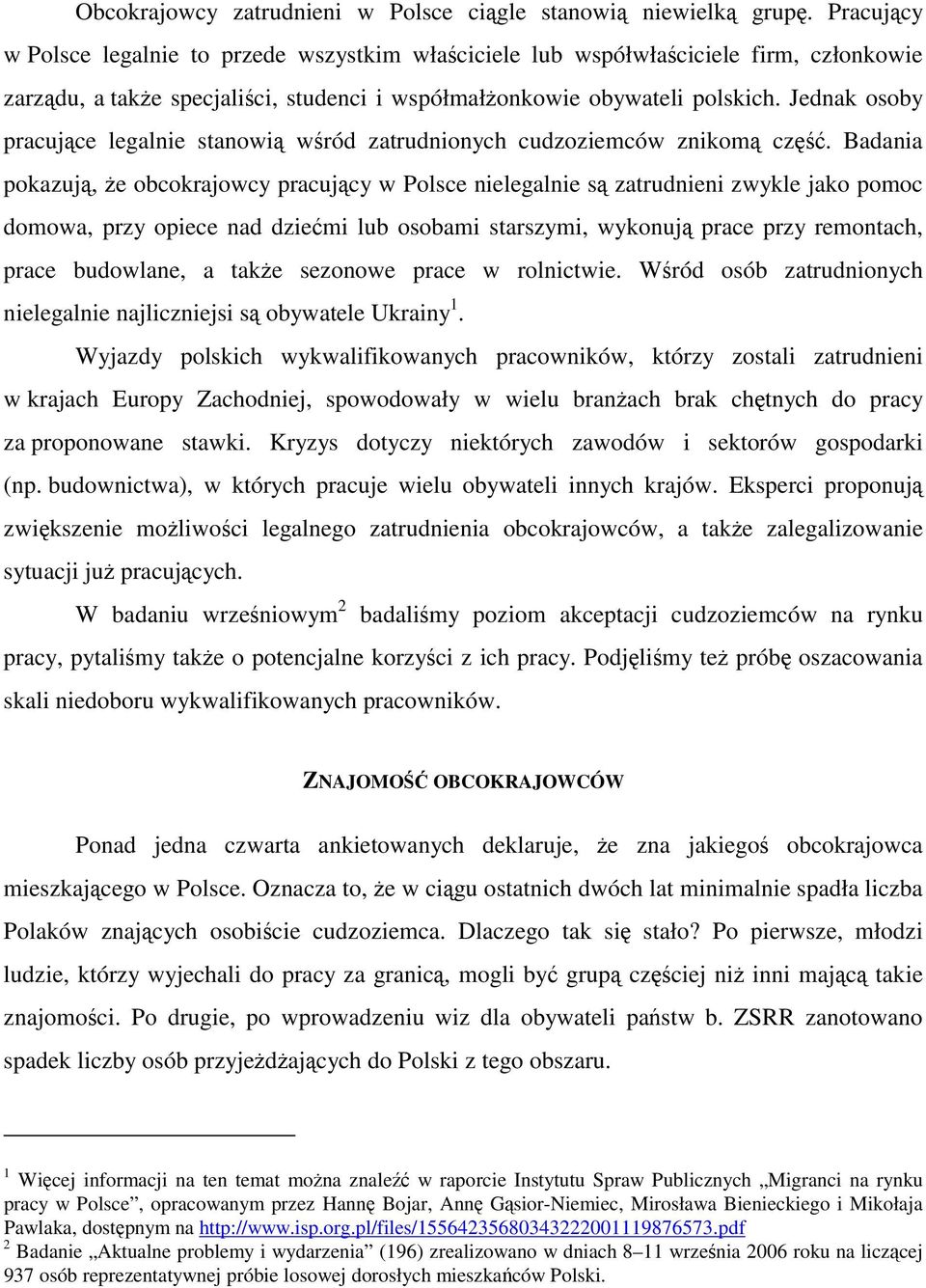 Obcokrajowcy zatrudnieni w Polsce ciągle stanowią niewielką grupę. Pracujący w Polsce legalnie to przede wszystkim właściciele lub współwłaściciele firm, członkowie zarządu, a także specjaliści, studenci i współmałżonkowie obywateli polskich. Jednak osoby pracujące legalnie stanowią wśród zatrudnionych cudzoziemców znikomą część. Badania pokazują, że obcokrajowcy pracujący w Polsce nielegalnie są zatrudnieni zwykle jako pomoc domowa, przy opiece nad dziećmi lub osobami starszymi, wykonują prace przy remontach, prace budowlane, a także sezonowe prace w rolnictwie. Wśród osób zatrudnionych nielegalnie najliczniejsi są obywatele Ukrainy$^1$.

Wyjazdy polskich wykwalifikowanych pracowników, którzy zostali zatrudnieni w krajach Europy Zachodniej, spowodowały w wielu branżach brak chętnych do pracy za proponowane stawki. Kryzys dotyczy niektórych zawodów i sektorów gospodarki (np. budownictwa), w których pracuje wielu obywateli innych krajów. Eksperci proponują zwiększenie możliwości legalnego zatrudnienia obcokrajowców, a także zalegalizowanie sytuacji już pracujących.

W badaniu wrześniowym$^2$ badaliśmy poziom akceptacji cudzoziemców na rynku pracy, pytaliśmy także o potencjalne korzyści z ich pracy. Podjęliśmy też próbę oszacowania skali niedoboru wykwalifikowanych pracowników.

ZNAJOMOŚĆ OBCOKRAJOWCÓW

Ponad jedna czwarta ankietowanych deklaruje, że zna jakiegoś obcokrajowca mieszkającego w Polsce. Oznacza to, że w ciągu ostatnich dwóch lat minimalnie spadła liczba Polaków znających osobiście cudzoziemca. Dlaczego tak się stało? Po pierwsze, młodzi ludzie, którzy wyjechali do pracy za granicą, mogli być grupą częściej niż inni mającą takie znajomości. Po drugie, po wprowadzeniu wiz dla obywateli państw b. ZSRR zanotowano spadek liczby osób przyjeżdżających do Polski z tego obszaru.

$^1$ Więcej informacji na ten temat można znaleźć w raporcie Instytutu Spraw Publicznych „Migranci na rynku pracy w Polsce”, opracowanym przez Hannę Bojar, Annę Gąsior-Niemiec, Mirosława Bienieckiego i Mikołaja Pawlaka, dostępnym na http://www.isp.org.pl/files/15564235680343222001119876573.pdf
$^2$ Badanie „Aktualne problemy i wydarzenia” (196) zrealizowano w dniach 8–11 września 2006 roku na liczącej 937 osób reprezentatywnej próbie losowej dorosłych mieszkańców Polski.